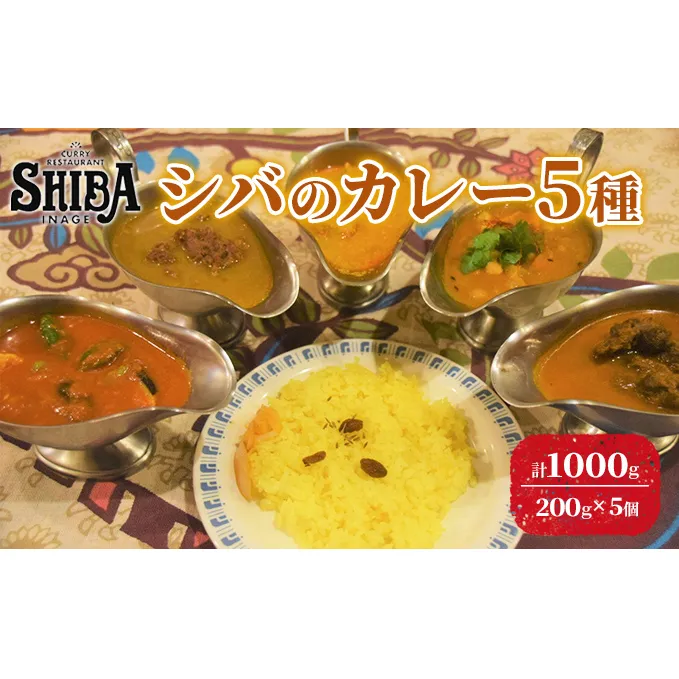 CURRY RESTAURANT
SHIBA
INAGE

シバのカレー5種

計1000g
200g×5個